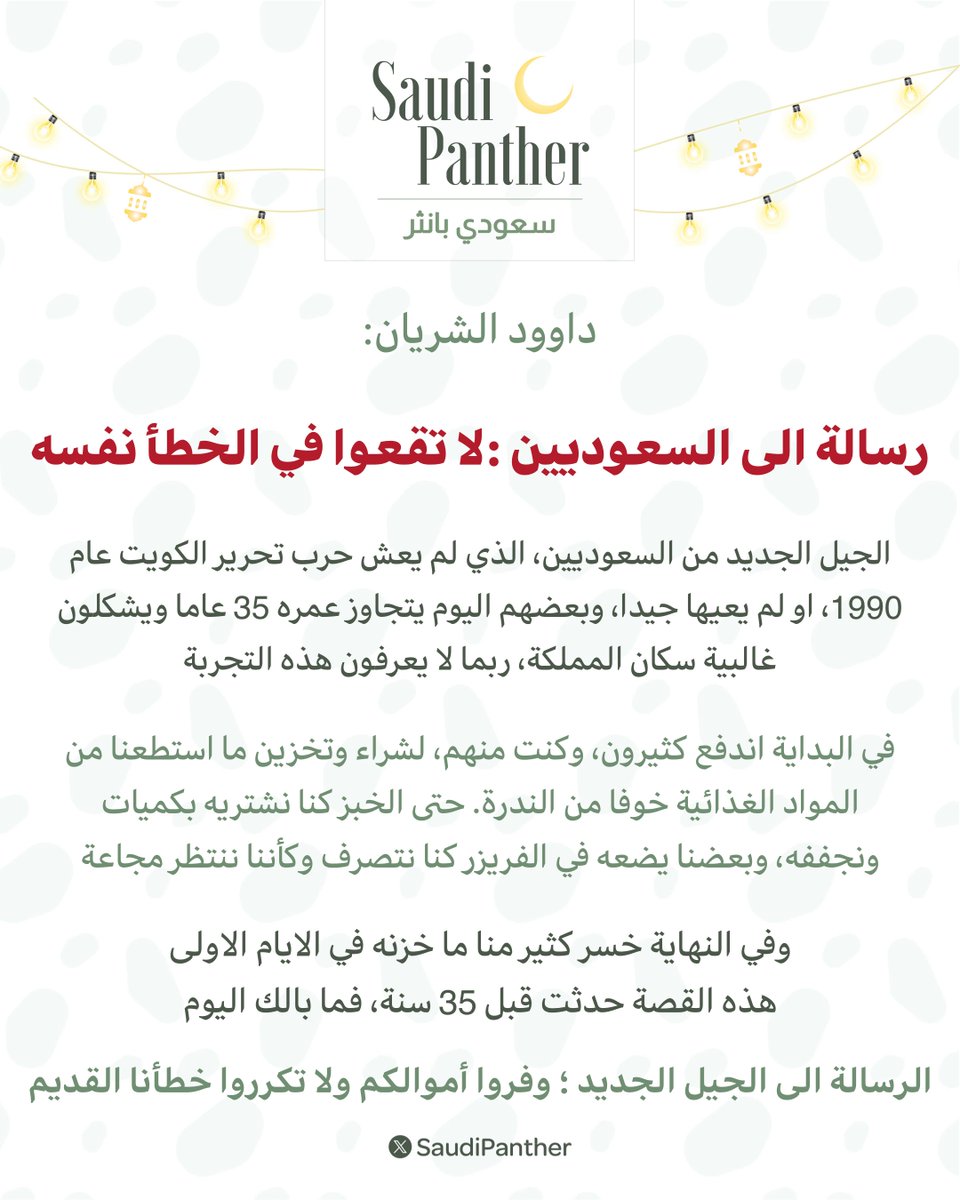 Saudi Panther
سعودي بانثر

داوود الشريان:

رسالة الى السعوديين :لا تقعوا في الخطأ نفسه

الجيل الجديد من السعوديين، الذي لم يعش حرب تحرير الكويت عام 1990، او لم يعيها جيدا، وبعضهم اليوم يتجاوز عمره 35 عاما ويشكلون غالبية سكان المملكة، ربما لا يعرفون هذه التجربة

في البداية اندفع كثيرون، وكنت منهم، لشراء وتخزين ما استطعنا من المواد الغذائية خوفا من الندرة. حتى الخبز كنا نشتريه بكميات ونجففه، وبعضنا يضعه في الفريزر كنا نتصرف وكأننا ننتظر مجاعة

وفي النهاية خسر كثير منا ما خزنه في الايام الاولى
هذه القصة حدثت قبل 35 سنة، فما بالك اليوم

الرسالة الى الجيل الجديد ؛ وفروا أموالكم ولا تكرروا خطأنا القديم

SaudiPanther